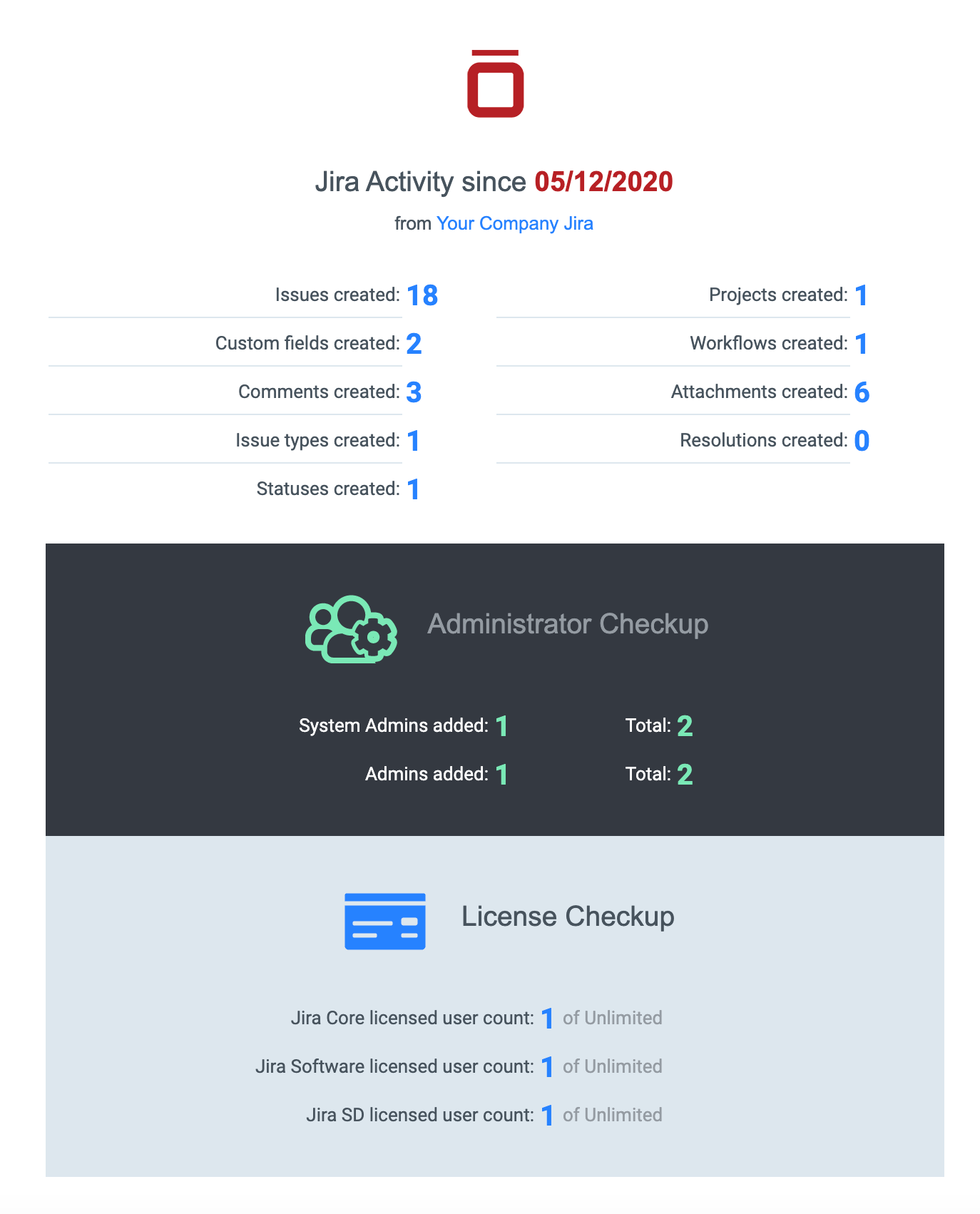 Jira Activity since 05/12/2020

from Your Company Jira

Issues created: 18

Custom fields created: 2

Comments created: 3

Issue types created: 1

Statuses created: 1

Projects created: 1

Workflows created: 1

Attachments created: 6

Resolutions created: 0

Administrator Checkup

System Admins added: 1 Total: 2

Admins added: 1 Total: 2

License Checkup

Jira Core licensed user count: 1 of Unlimited

Jira Software licensed user count: 1 of Unlimited

Jira SD licensed user count: 1 of Unlimited